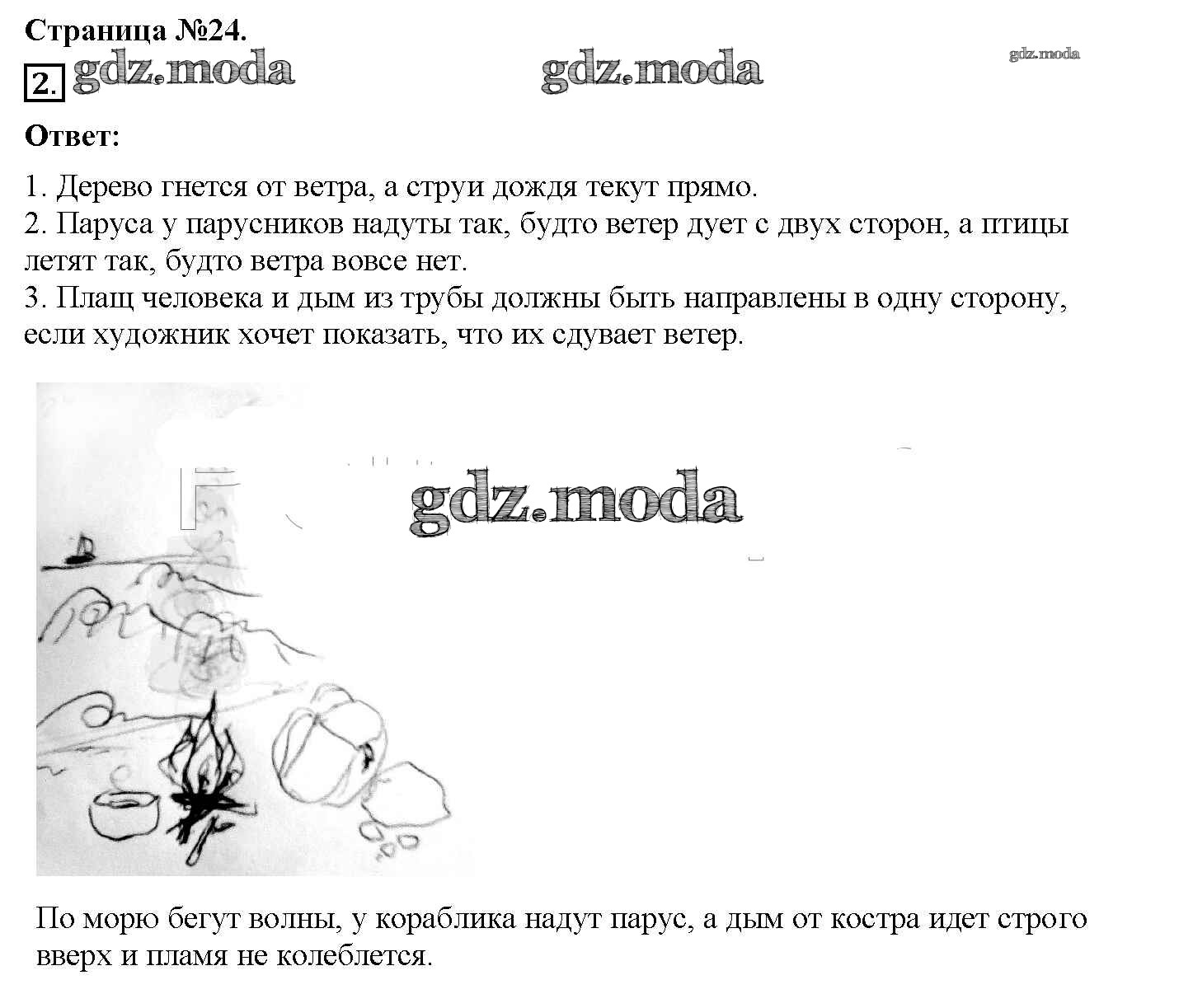 Страница №24.

2. gdz.moda gdz.moda gdz.moda

Ответ:

1. Дерево гнется от ветра, а струи дождя текут прямо.
2. Паруса у парусников надуты так, будто ветер дует с двух сторон, а птицы летят так, будто ветра вовсе нет.
3. Плащ человека и дым из трубы должны быть направлены в одну сторону, если художник хочет показать, что их сдувает ветер.

gdz.moda

По морю бегут волны, у кораблика надут парус, а дым от костра идет строго вверх и пламя не колеблется.